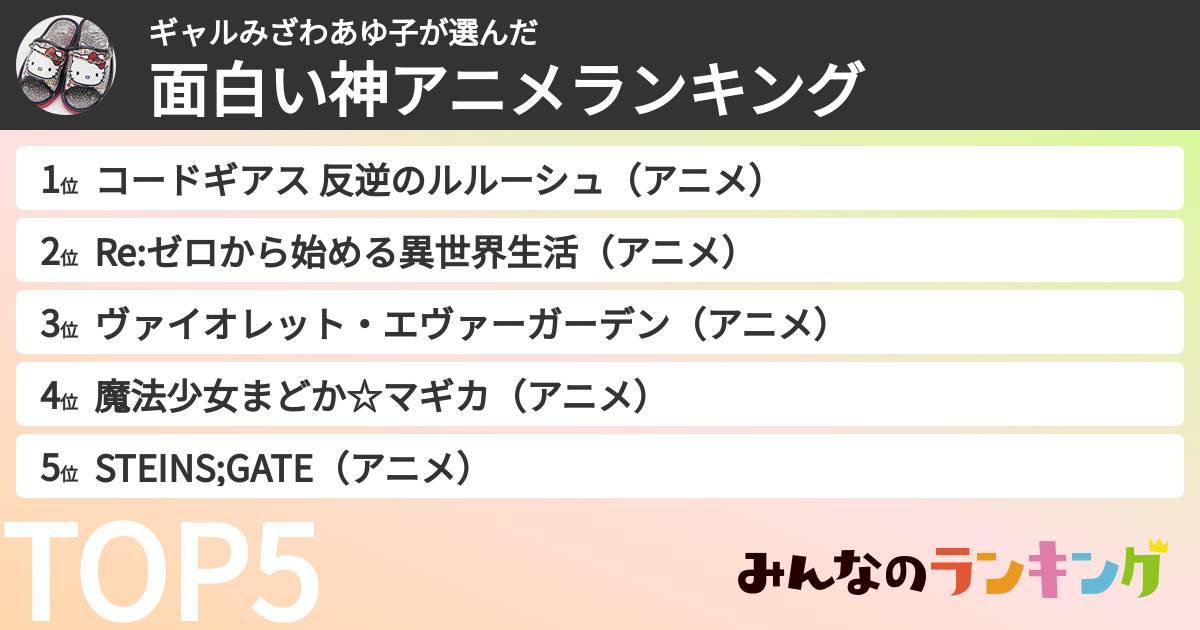 ギャルみざわあゆ子が選んだ
面白い神アニメランキング

1位 コードギアス 反逆のルルーシュ（アニメ）
2位 Re:ゼロから始める異世界生活（アニメ）
3位 ヴァイオレット・エヴァーガーデン（アニメ）
4位 魔法少女まどか☆マギカ（アニメ）
5位 STEINS;GATE（アニメ）

TOP5

みんなのランキング